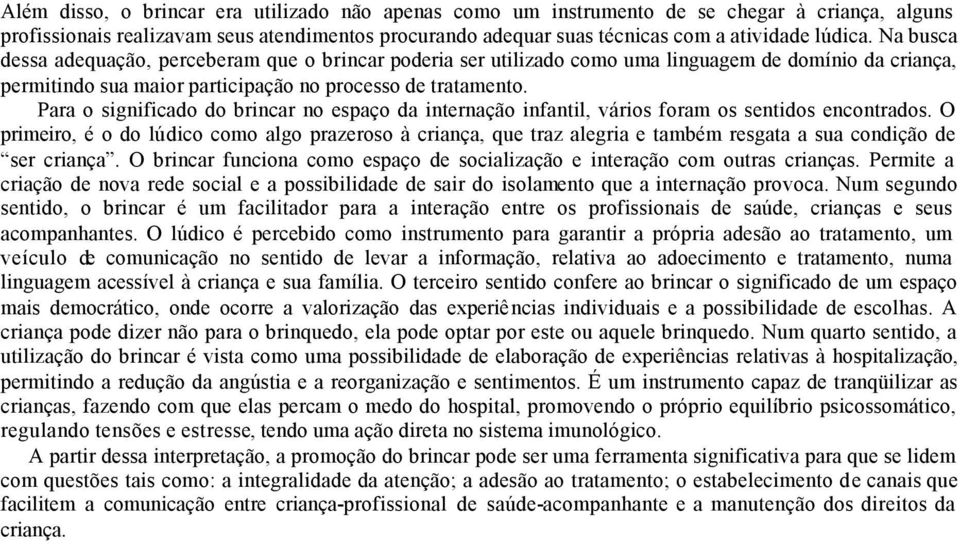 Além disso, o brincar era utilizado não apenas como um instrumento de se chegar à criança, alguns profissionais realizavam seus atendimentos procurando adequar suas técnicas com a atividade lúdica. Na busca dessa adequação, perceberam que o brincar poderia ser utilizado como uma linguagem de domínio da criança, permitindo sua maior participação no processo de tratamento.

Para o significado do brincar no espaço da internação infantil, vários foram os sentidos encontrados. O primeiro, é o do lúdico como algo prazeroso à criança, que traz alegria e também resgata a sua condição de “ser criança”. O brincar funciona como espaço de socialização e interação com outras crianças. Permite a criação de nova rede social e a possibilidade de sair do isolamento que a internação provoca. Num segundo sentido, o brincar é um facilitador para a interação entre os profissionais de saúde, crianças e seus acompanhantes. O lúdico é percebido como instrumento para garantir a própria adesão ao tratamento, um veículo de comunicação no sentido de levar a informação, relativa ao adoecimento e tratamento, numa linguagem acessível à criança e sua família. O terceiro sentido confere ao brincar o significado de um espaço mais democrático, onde ocorre a valorização das experiências individuais e a possibilidade de escolhas. A criança pode dizer não para o brinquedo, ela pode optar por este ou aquele brinquedo. Num quarto sentido, a utilização do brincar é vista como uma possibilidade de elaboração de experiências relativas à hospitalização, permitindo a redução da angústia e a reorganização e sentimentos. É um instrumento capaz de tranqüilizar as crianças, fazendo com que elas percam o medo do hospital, promovendo o próprio equilíbrio psicossomático, regulando tensões e estresse, tendo uma ação direta no sistema imunológico.

A partir dessa interpretação, a promoção do brincar pode ser uma ferramenta significativa para que se lidem com questões tais como: a integralidade da atenção; a adesão ao tratamento; o estabelecimento de canais que facilitem a comunicação entre criança-profissional de saúde-acompanhante e a manutenção dos direitos da criança.